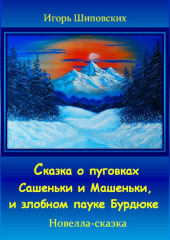 Игорь Шиповских

Сказка о пуговках Сашеньки и Машеньки, и злобном пауке Бурдюке

Новелла-сказка